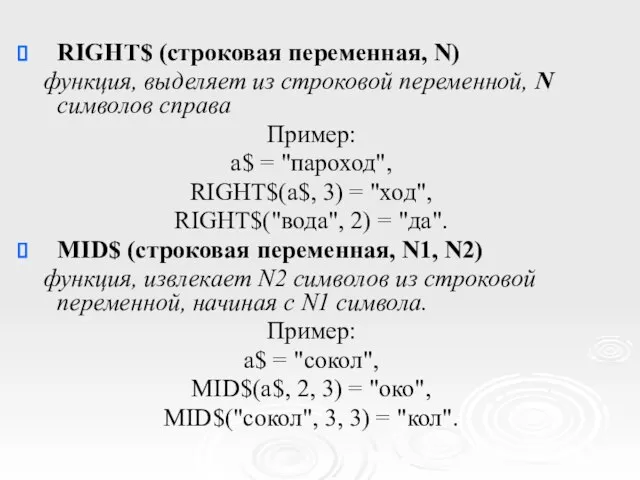 RIGHT\$ (строковая переменная, N)

функция, выделяет из строковой переменной, N символов справа

Пример:
a\$ = "пароход",
RIGHT\$(a\$, 3) = "ход",
RIGHT\$("вода", 2) = "да".

MID\$ (строковая переменная, N1, N2)

функция, извлекает N2 символов из строковой переменной, начиная с N1 символа.

Пример:
a\$ = "сокол",
MID\$(a\$, 2, 3) = "око",
MID\$("сокол", 3, 3) = "кол".